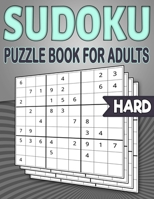 SUDOKU

PUZZLE BOOK FOR ADULTS

HARD

| | | | | | | | | |
|---|---|---|---|---|---|---|---|---|
| 6 | | | | 4 | | | 2 | 3 |
| | 7 | 1 | 9 | 2 | | | 6 | 4 |
| 2 | | | 1 | 5 | 6 | | | |
| | 2 | | 8 | 3 | | | | |
| | | 4 | | | 7 | 8 | | |
| 7 | 9 | | | | | 3 | 4 | |
| 5 | 3 | 6 | 4 | | 2 | 9 | 1 | 7 |
| | | | 5 | | | 4 | | |
| 4 | | | | | | | | |